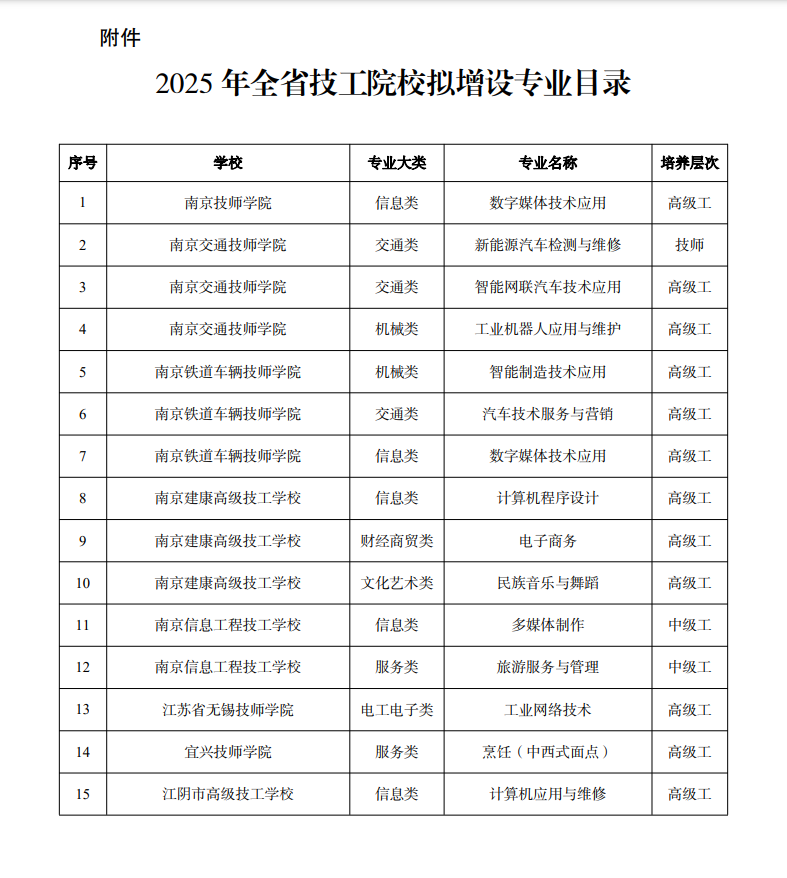 附件

2025 年全省技工院校拟增设专业目录

| 序号 | 学校 | 专业大类 | 专业名称 | 培养层次 |
|---|---|---|---|---|
| 1 | 南京技师学院 | 信息类 | 数字媒体技术应用 | 高级工 |
| 2 | 南京交通技师学院 | 交通类 | 新能源汽车检测与维修 | 技师 |
| 3 | 南京交通技师学院 | 交通类 | 智能网联汽车技术应用 | 高级工 |
| 4 | 南京交通技师学院 | 机械类 | 工业机器人应用与维护 | 高级工 |
| 5 | 南京铁道车辆技师学院 | 机械类 | 智能制造技术应用 | 高级工 |
| 6 | 南京铁道车辆技师学院 | 交通类 | 汽车技术服务与营销 | 高级工 |
| 7 | 南京铁道车辆技师学院 | 信息类 | 数字媒体技术应用 | 高级工 |
| 8 | 南京建康高级技工学校 | 信息类 | 计算机程序设计 | 高级工 |
| 9 | 南京建康高级技工学校 | 财经商贸类 | 电子商务 | 高级工 |
| 10 | 南京建康高级技工学校 | 文化艺术类 | 民族音乐与舞蹈 | 高级工 |
| 11 | 南京信息工程技工学校 | 信息类 | 多媒体制作 | 中级工 |
| 12 | 南京信息工程技工学校 | 服务类 | 旅游服务与管理 | 中级工 |
| 13 | 江苏省无锡技师学院 | 电工电子类 | 工业网络技术 | 高级工 |
| 14 | 宜兴技师学院 | 服务类 | 烹饪（中西式面点） | 高级工 |
| 15 | 江阴市高级技工学校 | 信息类 | 计算机应用与维修 | 高级工 |